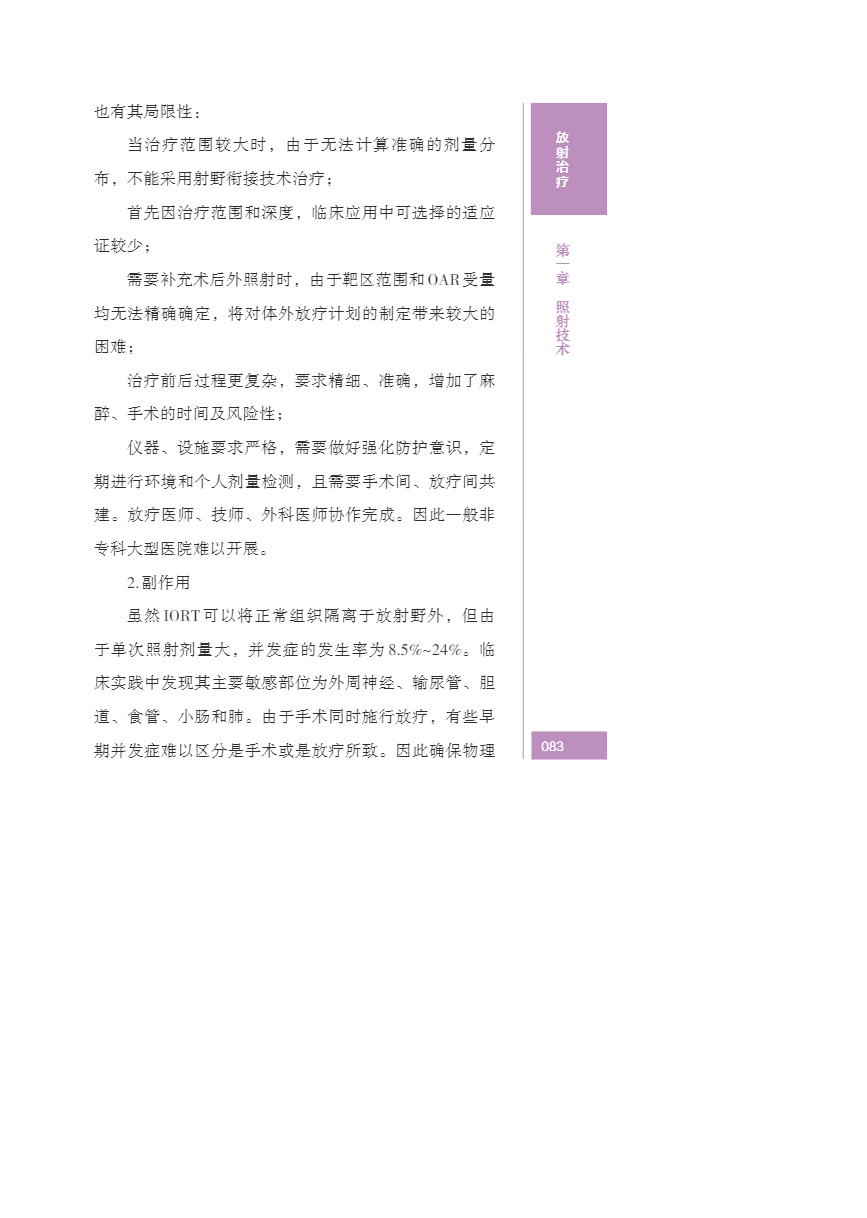 也有其局限性：

当治疗范围较大时，由于无法计算准确的剂量分布，不能采用射野衔接技术治疗；

首先因治疗范围和深度，临床应用中可选择的适应证较少；

需要补充术后外照射时，由于靶区范围和OAR受量均无法精确确定，将对体外放疗计划的制定带来较大的困难；

治疗前后过程更复杂，要求精细、准确，增加了麻醉、手术的时间及风险性；

仪器、设施要求严格，需要做好强化防护意识，定期进行环境和个人剂量检测，且需要手术间、放疗间共建。放疗医师、技师、外科医师协作完成。因此一般非专科大型医院难以开展。

2. 副作用

虽然IORT可以将正常组织隔离于放射野外，但由于单次照射剂量大，并发症的发生率为8.5%~24%。临床实践中发现其主要敏感部位为外周神经、输尿管、胆道、食管、小肠和肺。由于手术同时施行放疗，有些早期并发症难以区分是手术或是放疗所致。因此确保物理

放射治疗

第一章 照射技术

083